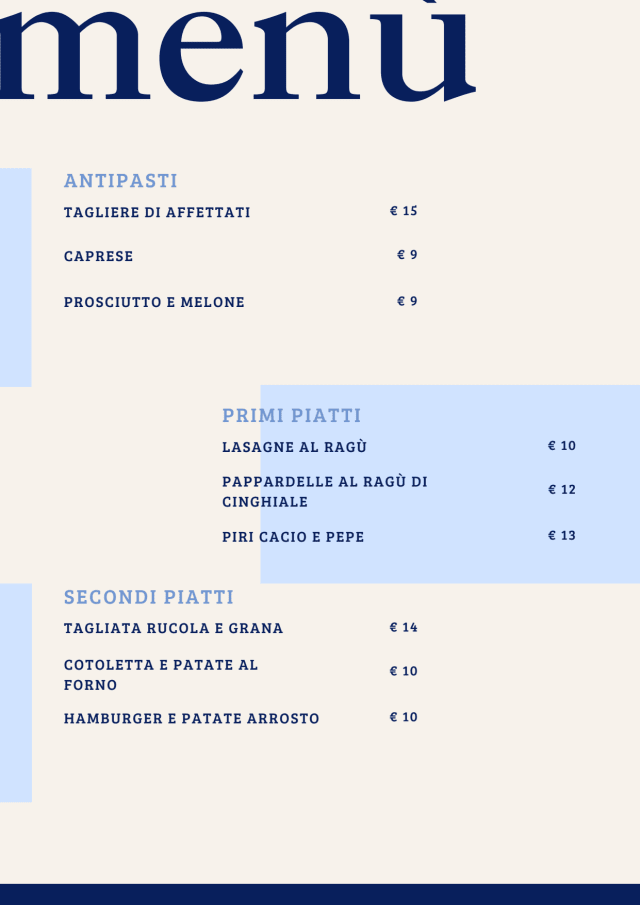 menù

ANTIPASTI

TAGLIERE DI AFFETTATI € 15

CAPRESE € 9

PROSCIUTTO E MELONE € 9

PRIMI PIATTI

LASAGNE AL RAGÙ € 10

PAPPARDELLE AL RAGÙ DI CINGHIALE € 12

PIRI CACIO E PEPE € 13

SECONDI PIATTI

TAGLIATA RUCOLA E GRANA € 14

COTOLETTA E PATATE AL FORNO € 10

HAMBURGER E PATATE ARROSTO € 10